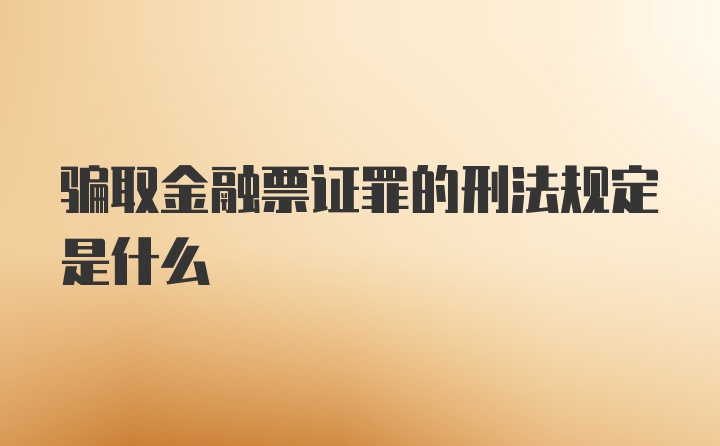 骗取金融票证罪的刑法规定是什么